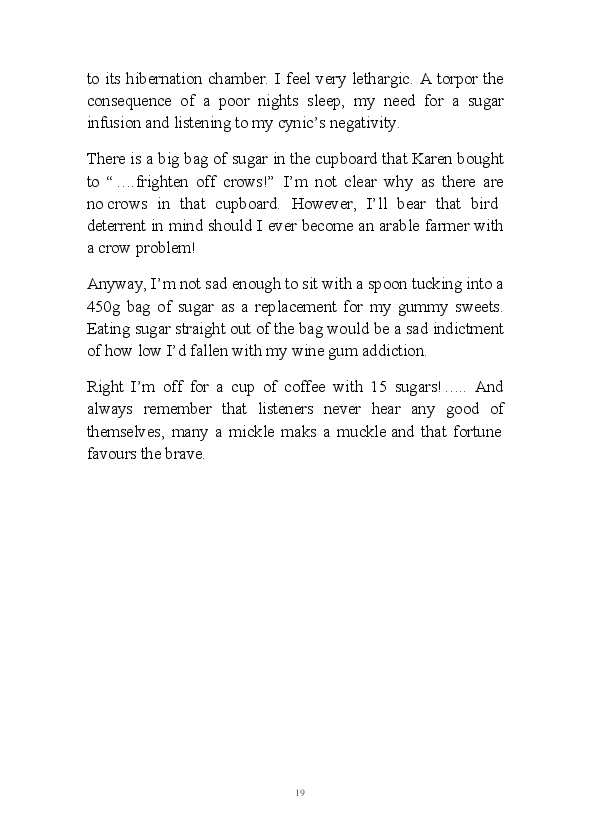 to its hibernation chamber. I feel very lethargic. A torpor the consequence of a poor nights sleep, my need for a sugar infusion and listening to my cynic's negativity.

There is a big bag of sugar in the cupboard that Karen bought to "....frighten off crows!" I'm not clear why as there are no crows in that cupboard. However, I'll bear that bird deterrent in mind should I ever become an arable farmer with a crow problem!

Anyway, I'm not sad enough to sit with a spoon tucking into a 450g bag of sugar as a replacement for my gummy sweets. Eating sugar straight out of the bag would be a sad indictment of how low I'd fallen with my wine gum addiction.

Right I'm off for a cup of coffee with 15 sugars!..... And always remember that listeners never hear any good of themselves, many a mickle maks a muckle and that fortune favours the brave.

19